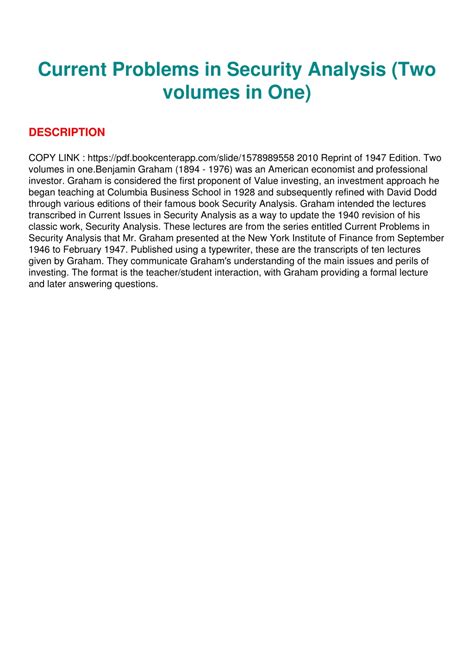 Current Problems in Security Analysis (Two volumes in One)

DESCRIPTION

COPY LINK : https://pdf.bookcenterapp.com/slide/1578989558 2010 Reprint of 1947 Edition. Two volumes in one.Benjamin Graham (1894 - 1976) was an American economist and professional investor. Graham is considered the first proponent of Value investing, an investment approach he began teaching at Columbia Business School in 1928 and subsequently refined with David Dodd through various editions of their famous book Security Analysis. Graham intended the lectures transcribed in Current Issues in Security Analysis as a way to update the 1940 revision of his classic work, Security Analysis. These lectures are from the series entitled Current Problems in Security Analysis that Mr. Graham presented at the New York Institute of Finance from September 1946 to February 1947. Published using a typewriter, these are the transcripts of ten lectures given by Graham. They communicate Graham's understanding of the main issues and perils of investing. The format is the teacher/student interaction, with Graham providing a formal lecture and later answering questions.